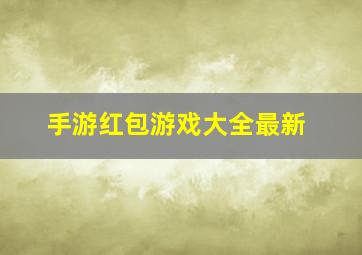 手游红包游戏大全最新